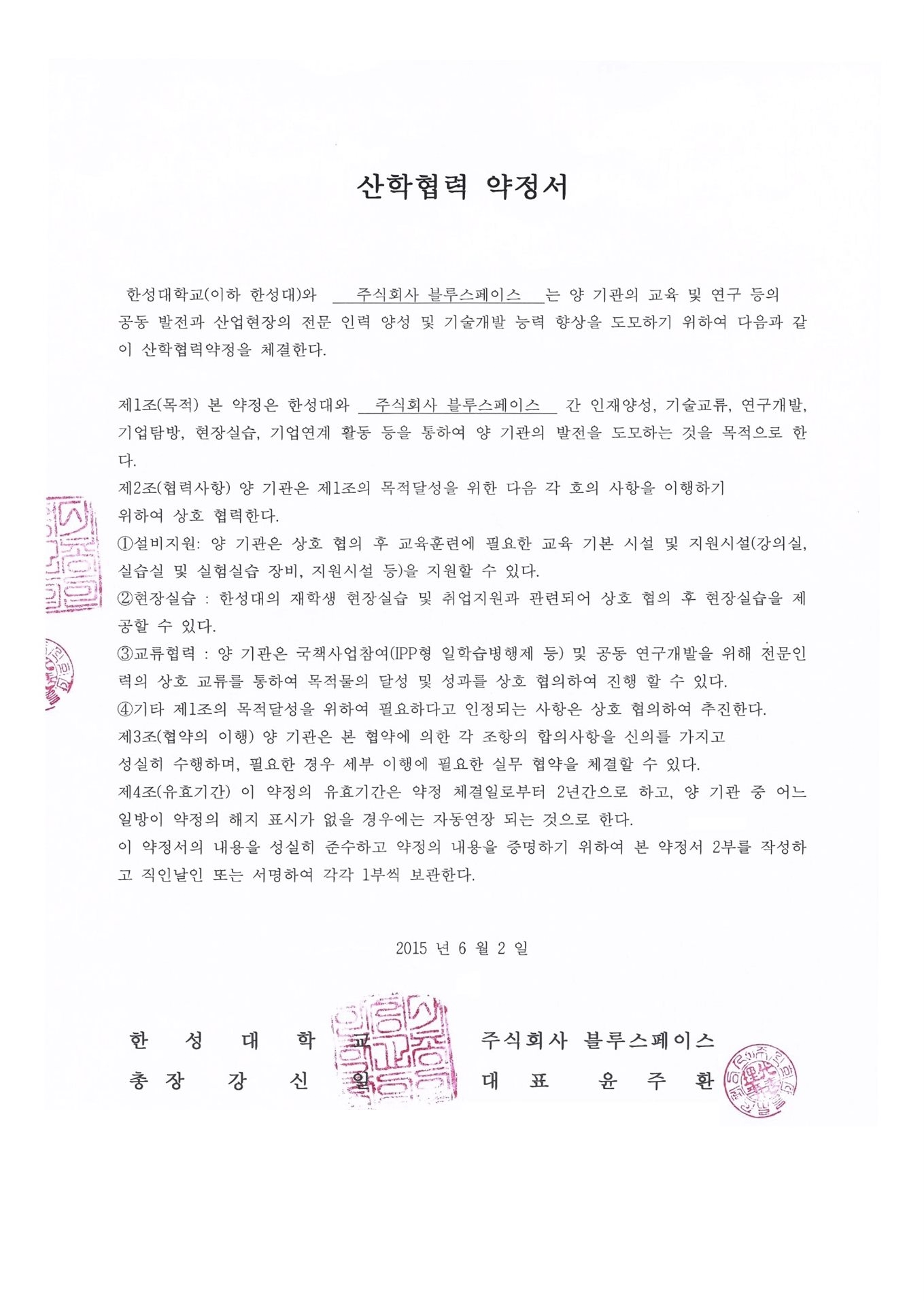 산학협력 약정서

한성대학교(이하 한성대)와 주식회사 블루스페이스 는 양 기관의 교육 및 연구 등의 공동 발전과 산업현장의 전문 인력 양성 및 기술개발 능력 향상을 도모하기 위하여 다음과 같이 산학협력약정을 체결한다.

제1조(목적) 본 약정은 한성대와 주식회사 블루스페이스 간 인재양성, 기술교류, 연구개발, 기업탐방, 현장실습, 기업연계 활동 등을 통하여 양 기관의 발전을 도모하는 것을 목적으로 한다.
제2조(협력사항) 양 기관은 제1조의 목적달성을 위한 다음 각 호의 사항을 이행하기 위하여 상호 협력한다.
①설비지원: 양 기관은 상호 협의 후 교육훈련에 필요한 교육 기본 시설 및 지원시설(강의실, 실습실 및 실험실습 장비, 지원시설 등)을 지원할 수 있다.
②현장실습 : 한성대의 재학생 현장실습 및 취업지원과 관련되어 상호 협의 후 현장실습을 제공할 수 있다.
③교류협력 : 양 기관은 국책사업참여(IPP형 일학습병행제 등) 및 공동 연구개발을 위해 전문인력의 상호 교류를 통하여 목적물의 달성 및 성과를 상호 협의하여 진행 할 수 있다.
④기타 제1조의 목적달성을 위하여 필요하다고 인정되는 사항은 상호 협의하여 추진한다.
제3조(협약의 이행) 양 기관은 본 협약에 의한 각 조항의 합의사항을 신의를 가지고 성실히 수행하며, 필요한 경우 세부 이행에 필요한 실무 협약을 체결할 수 있다.
제4조(유효기간) 이 약정의 유효기간은 약정 체결일로부터 2년간으로 하고, 양 기관 중 어느 일방이 약정의 해지 표시가 없을 경우에는 자동연장 되는 것으로 한다.
이 약정서의 내용을 성실히 준수하고 약정의 내용을 증명하기 위하여 본 약정서 2부를 작성하고 직인날인 또는 서명하여 각각 1부씩 보관한다.

2015 년 6 월 2 일

한 성 대 학 교
총 장 강 신 일

주식회사 블루스페이스
대 표 윤 주 환